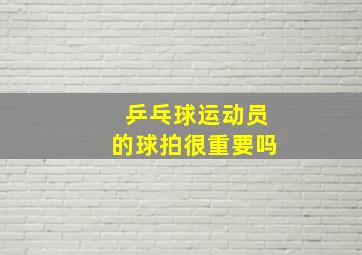 乒乓球运动员
的球拍很重要吗